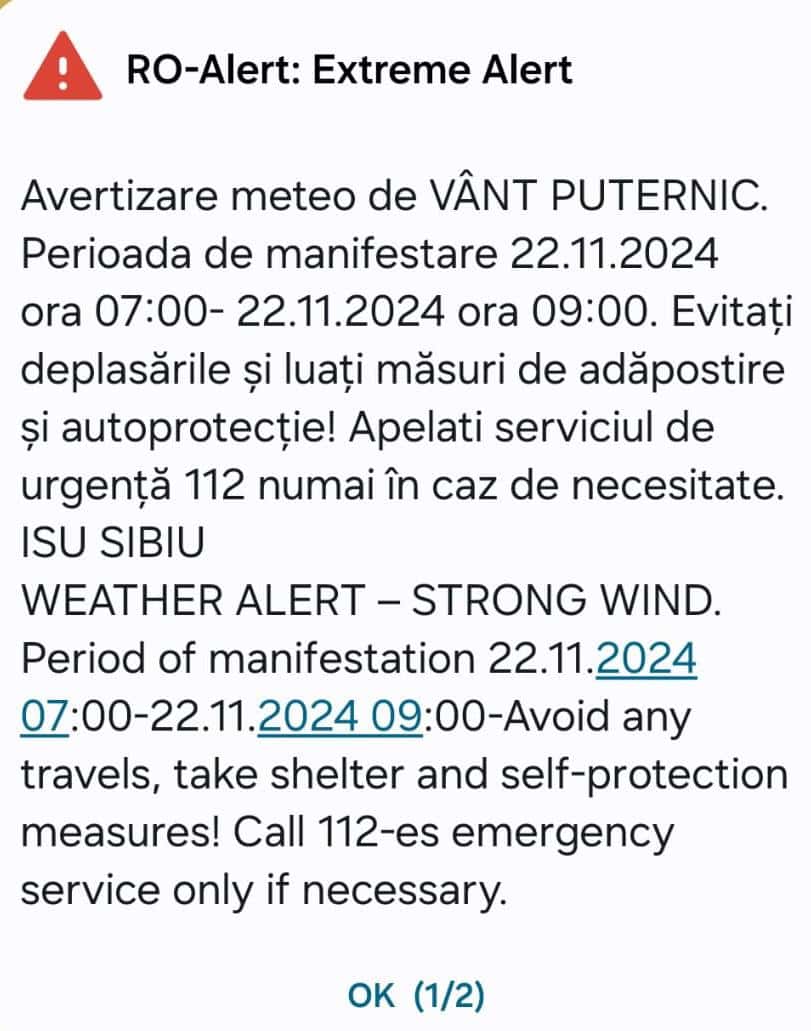 RO-Alert: Extreme Alert

Avertizare meteo de VÂNT PUTERNIC. Perioada de manifestare 22.11.2024 ora 07:00- 22.11.2024 ora 09:00. Evitați deplasările și luați măsuri de adăpostire și autoprotecție! Apelati serviciul de urgență 112 numai în caz de necesitate. ISU SIBIU
WEATHER ALERT – STRONG WIND. Period of manifestation 22.11.2024 07:00-22.11.2024 09:00-Avoid any travels, take shelter and self-protection measures! Call 112-es emergency service only if necessary.

OK (1/2)